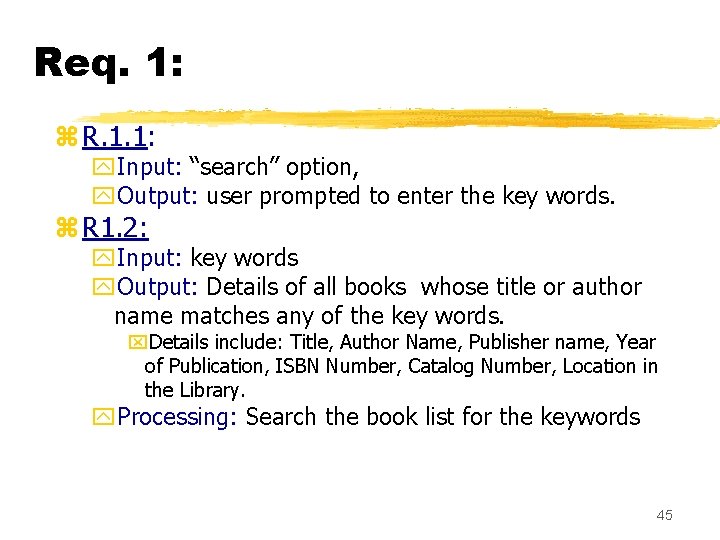 Req. 1:

R.1.1:

Input: “search” option,

Output: user prompted to enter the key words.

R1.2:

Input: key words

Output: Details of all books whose title or author name matches any of the key words.

Details include: Title, Author Name, Publisher name, Year of Publication, ISBN Number, Catalog Number, Location in the Library.

Processing: Search the book list for the keywords

45